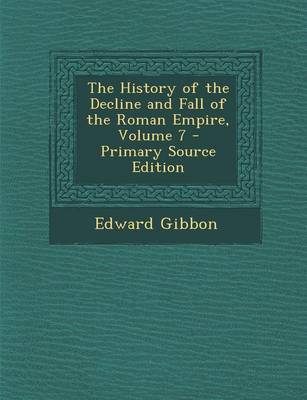 The History of the Decline and Fall of the Roman Empire, Volume 7 - Primary Source Edition

Edward Gibbon